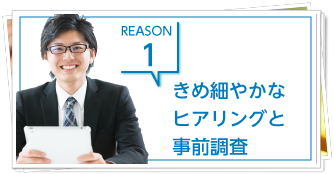 REASON
1

きめ細やかな
ヒアリングと
事前調査